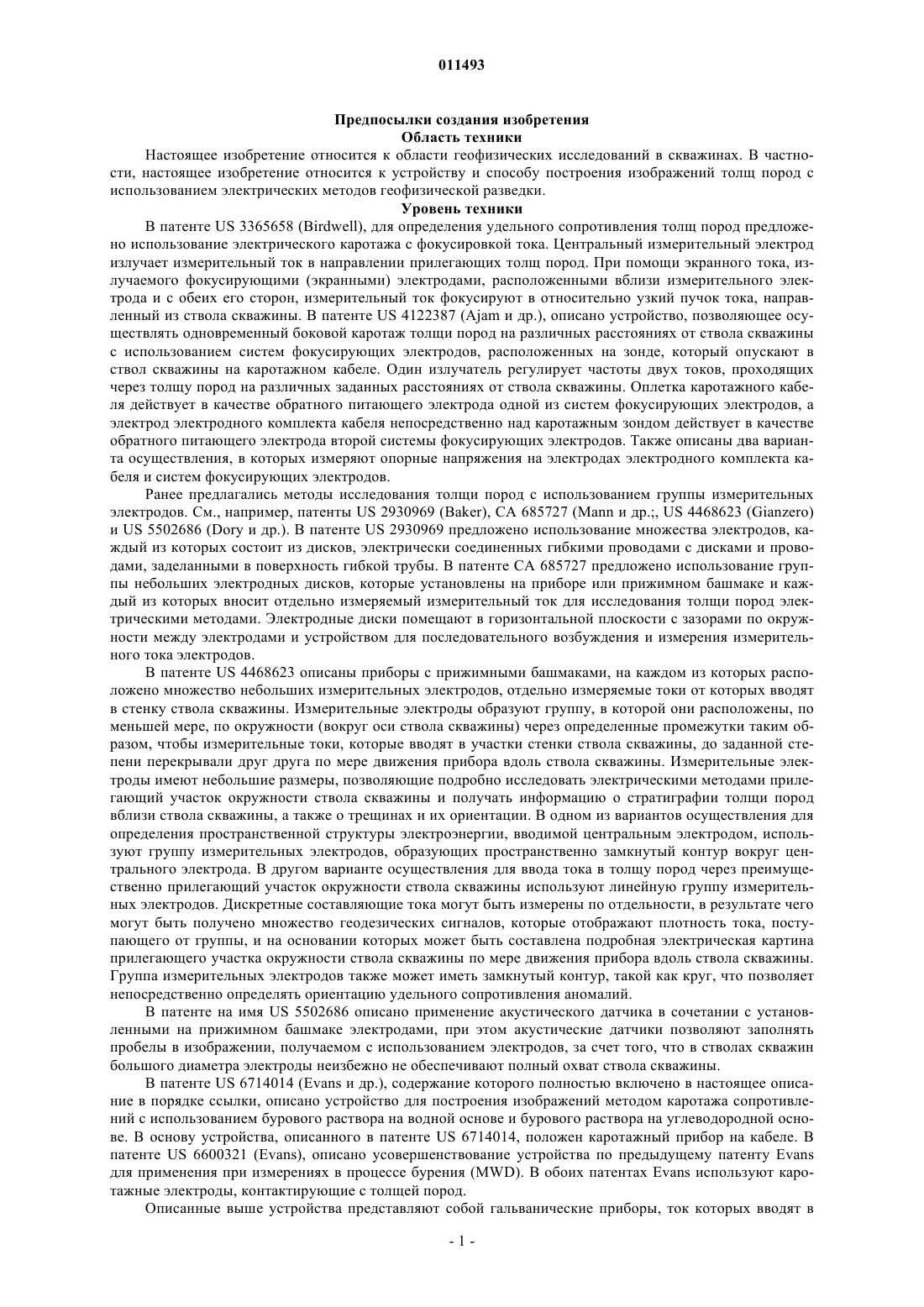 011493

Предпосылки создания изобретения
Область техники

Настоящее изобретение относится к области геофизических исследований в скважинах. В частности, настоящее изобретение относится к устройству и способу построения изображений толщ пород с использованием электрических методов геофизической разведки.

Уровень техники

В патенте US 3365658 (Birdwell), для определения удельного сопротивления толщ пород предложено использование электрического каротажа с фокусировкой тока. Центральный измерительный электрод излучает измерительный ток в направлении прилегающих толщ пород. При помощи экранного тока, излучаемого фокусирующими (экранными) электродами, расположенными вблизи измерительного электрода и с обеих его сторон, измерительный ток фокусируют в относительно узкий пучок тока, направленный из ствола скважины. В патенте US 4122387 (Ajam и др.), описано устройство, позволяющее осуществлять одновременный боковой каротаж толщи пород на различных расстояниях от ствола скважины с использованием систем фокусирующих электродов, расположенных на зонде, который опускают в ствол скважины на каротажном кабеле. Один излучатель регулирует частоты двух токов, проходящих через толщу пород на различных заданных расстояниях от ствола скважины. Оплетка каротажного кабеля действует в качестве обратного питающего электрода одной из систем фокусирующих электродов, а электрод электродного комплекта кабеля непосредственно над каротажным зондом действует в качестве обратного питающего электрода второй системы фокусирующих электродов. Также описаны два варианта осуществления, в которых измеряют опорные напряжения на электродах электродного комплекта кабеля и систем фокусирующих электродов.

Ранее предлагались методы исследования толщи пород с использованием группы измерительных электродов. См., например, патенты US 2930969 (Baker), CA 685727 (Mann и др.;, US 4468623 (Gianzero) и US 5502686 (Dory и др.). В патенте US 2930969 предложено использование множества электродов, каждый из которых состоит из дисков, электрически соединенных гибкими проводами с дисками и проводами, заделанными в поверхность гибкой трубы. В патенте CA 685727 предложено использование группы небольших электродных дисков, которые установлены на приборе или прижимном башмаке и каждый из которых вносит отдельно измеряемый измерительный ток для исследования толщи пород электрическими методами. Электродные диски помещают в горизонтальной плоскости с зазорами по окружности между электродами и устройством для последовательного возбуждения и измерения измерительного тока электродов.

В патенте US 4468623 описаны приборы с прижимными башмаками, на каждом из которых расположено множество небольших измерительных электродов, отдельно измеряемые токи от которых вводят в стенку ствола скважины. Измерительные электроды образуют группу, в которой они расположены, по меньшей мере, по окружности (вокруг оси ствола скважины) через определенные промежутки таким образом, чтобы измерительные токи, которые вводят в участки стенки ствола скважины, до заданной степени перекрывали друг друга по мере движения прибора вдоль ствола скважины. Измерительные электроды имеют небольшие размеры, позволяющие подробно исследовать электрическими методами прилегающий участок окружности ствола скважины и получать информацию о стратиграфии толщи пород вблизи ствола скважины, а также о трещинах и их ориентации. В одном из вариантов осуществления для определения пространственной структуры электроэнергии, вводимой центральным электродом, используют группу измерительных электродов, образующих пространственно замкнутый контур вокруг центрального электрода. В другом варианте осуществления для ввода тока в толщу пород через преимущественно прилегающий участок окружности ствола скважины используют линейную группу измерительных электродов. Дискретные составляющие тока могут быть измерены по отдельности, в результате чего могут быть получено множество геодезических сигналов, которые отображают плотность тока, поступающего от группы, и на основании которых может быть составлена подробная электрическая картина прилегающего участка окружности ствола скважины по мере движения прибора вдоль ствола скважины. Группа измерительных электродов также может иметь замкнутый контур, такой как круг, что позволяет непосредственно определять ориентацию удельного сопротивления аномалий.

В патенте на имя US 5502686 описано применение акустического датчика в сочетании с установленными на прижимном башмаке электродами, при этом акустические датчики позволяют заполнять пробелы в изображении, получаемом с использованием электродов, за счет того, что в стволах скважин большого диаметра электроды неизбежно не обеспечивают полный охват ствола скважины.

В патенте US 6714014 (Evans и др.), содержание которого полностью включено в настоящее описание в порядке ссылки, описано устройство для построения изображений методом каротажа сопротивлений с использованием бурового раствора на водной основе и бурового раствора на углеводородной основе. В основу устройства, описанного в патенте US 6714014, положен каротажный прибор на кабеле. В патенте US 6600321 (Evans), описано усовершенствование устройства по предыдущему патенту Evans для применения при измерениях в процессе бурения (MWD). В обоих патентах Evans используют каротажные электроды, контактирующие с толщей пород.

Описанные выше устройства представляют собой гальванические приборы, ток которых вводят в

- 1 -